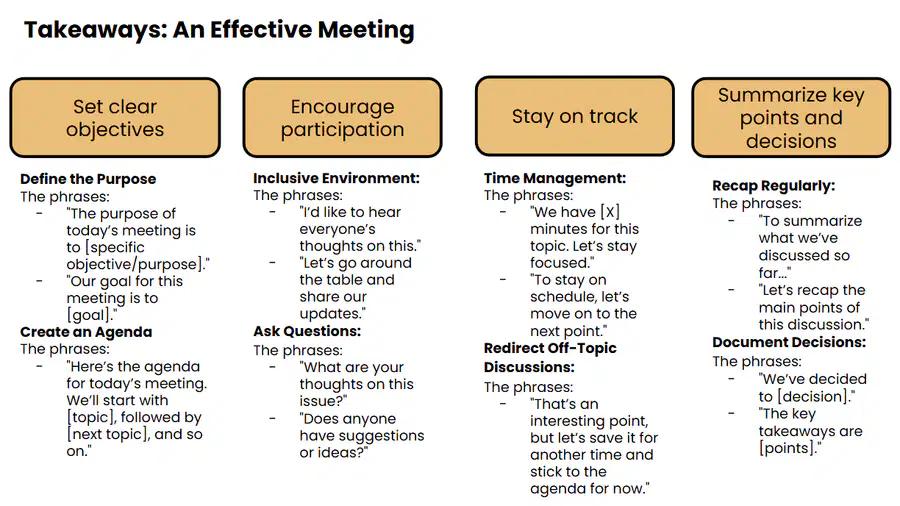 Takeaways: An Effective Meeting

Set clear objectives

Define the Purpose
The phrases:
- "The purpose of today's meeting is to [specific objective/purpose]."
- "Our goal for this meeting is to [goal]."
Create an Agenda
The phrases:
- "Here's the agenda for today's meeting. We'll start with [topic], followed by [next topic], and so on."

Encourage participation

Inclusive Environment:
The phrases:
- "I'd like to hear everyone's thoughts on this."
- "Let's go around the table and share our updates."
Ask Questions:
The phrases:
- "What are your thoughts on this issue?"
- "Does anyone have suggestions or ideas?"

Stay on track

Time Management:
The phrases:
- "We have [X] minutes for this topic. Let's stay focused."
- "To stay on schedule, let's move on to the next point."
Redirect Off-Topic Discussions:
The phrases:
- "That's an interesting point, but let's save it for another time and stick to the agenda for now."

Summarize key points and decisions

Recap Regularly:
The phrases:
- "To summarize what we've discussed so far..."
- "Let's recap the main points of this discussion."
Document Decisions:
The phrases:
- "We've decided to [decision]."
- "The key takeaways are [points]."